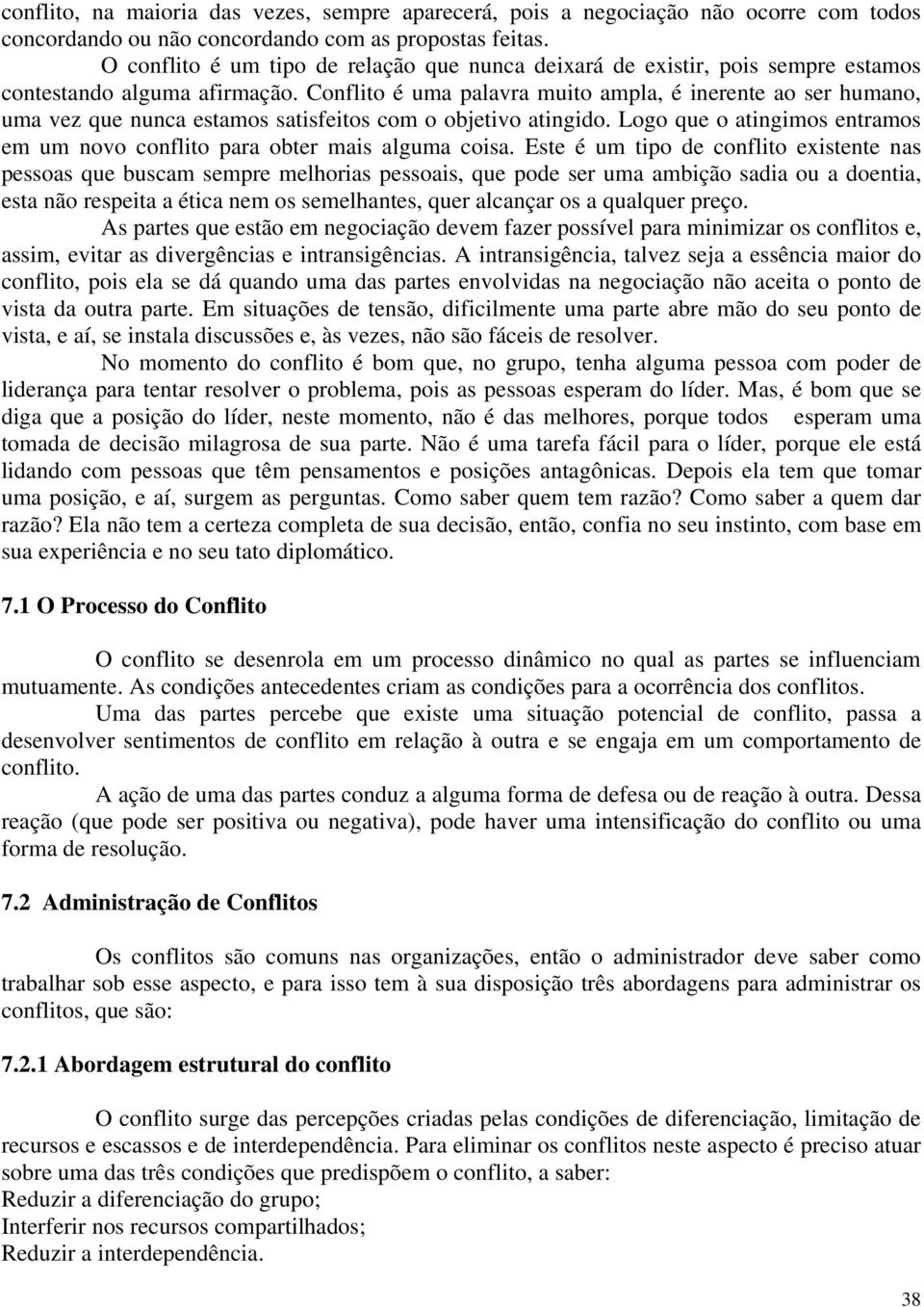 conflito, na maioria das vezes, sempre aparecerá, pois a negociação não ocorre com todos concordando ou não concordando com as propostas feitas.

O conflito é um tipo de relação que nunca deixará de existir, pois sempre estamos contestando alguma afirmação. Conflito é uma palavra muito ampla, é inerente ao ser humano, uma vez que nunca estamos satisfeitos com o objetivo atingido. Logo que o atingimos entramos em um novo conflito para obter mais alguma coisa. Este é um tipo de conflito existente nas pessoas que buscam sempre melhorias pessoais, que pode ser uma ambição sadia ou a doentia, esta não respeita a ética nem os semelhantes, quer alcançar os a qualquer preço.

As partes que estão em negociação devem fazer possível para minimizar os conflitos e, assim, evitar as divergências e intransigências. A intransigência, talvez seja a essência maior do conflito, pois ela se dá quando uma das partes envolvidas na negociação não aceita o ponto de vista da outra parte. Em situações de tensão, dificilmente uma parte abre mão do seu ponto de vista, e aí, se instala discussões e, às vezes, não são fáceis de resolver.

No momento do conflito é bom que, no grupo, tenha alguma pessoa com poder de liderança para tentar resolver o problema, pois as pessoas esperam do líder. Mas, é bom que se diga que a posição do líder, neste momento, não é das melhores, porque todos esperam uma tomada de decisão milagrosa de sua parte. Não é uma tarefa fácil para o líder, porque ele está lidando com pessoas que têm pensamentos e posições antagônicas. Depois ela tem que tomar uma posição, e aí, surgem as perguntas. Como saber quem tem razão? Como saber a quem dar razão? Ela não tem a certeza completa de sua decisão, então, confia no seu instinto, com base em sua experiência e no seu tato diplomático.

7.1 O Processo do Conflito

O conflito se desenrola em um processo dinâmico no qual as partes se influenciam mutuamente. As condições antecedentes criam as condições para a ocorrência dos conflitos.

Uma das partes percebe que existe uma situação potencial de conflito, passa a desenvolver sentimentos de conflito em relação à outra e se engaja em um comportamento de conflito.

A ação de uma das partes conduz a alguma forma de defesa ou de reação à outra. Dessa reação (que pode ser positiva ou negativa), pode haver uma intensificação do conflito ou uma forma de resolução.

7.2 Administração de Conflitos

Os conflitos são comuns nas organizações, então o administrador deve saber como trabalhar sob esse aspecto, e para isso tem à sua disposição três abordagens para administrar os conflitos, que são:

7.2.1 Abordagem estrutural do conflito

O conflito surge das percepções criadas pelas condições de diferenciação, limitação de recursos e escassos e de interdependência. Para eliminar os conflitos neste aspecto é preciso atuar sobre uma das três condições que predispõem o conflito, a saber:
Reduzir a diferenciação do grupo;
Interferir nos recursos compartilhados;
Reduzir a interdependência.

38